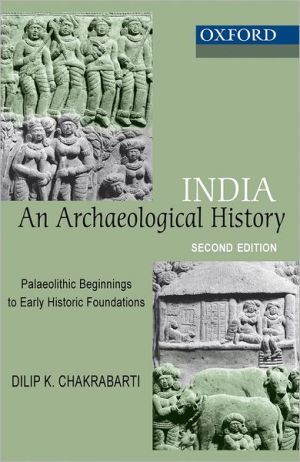 OXFORD

INDIA
An Archaeological History
SECOND EDITION

Palaeolithic Beginnings to Early Historic Foundations

DILIP K. CHAKRABARTI